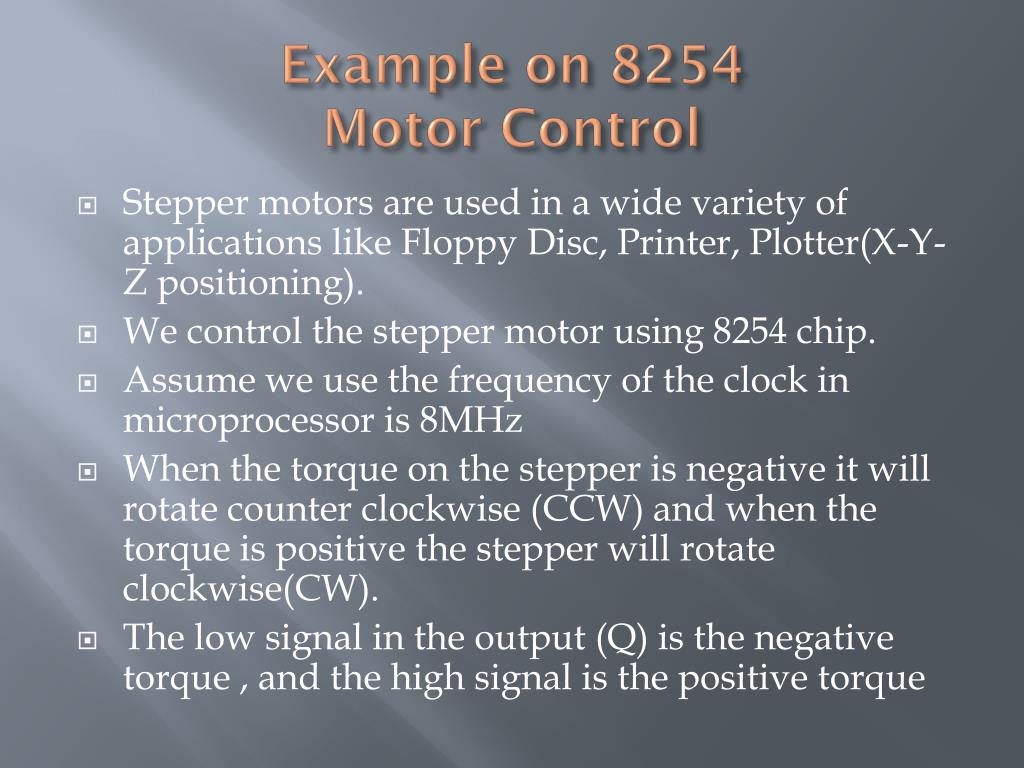 Example on 8254
Motor Control

Stepper motors are used in a wide variety of applications like Floppy Disc, Printer, Plotter(X-Y-Z positioning).

We control the stepper motor using 8254 chip.

Assume we use the frequency of the clock in microprocessor is 8MHz

When the torque on the stepper is negative it will rotate counter clockwise (CCW) and when the torque is positive the stepper will rotate clockwise(CW).

The low signal in the output (Q) is the negative torque , and the high signal is the positive torque